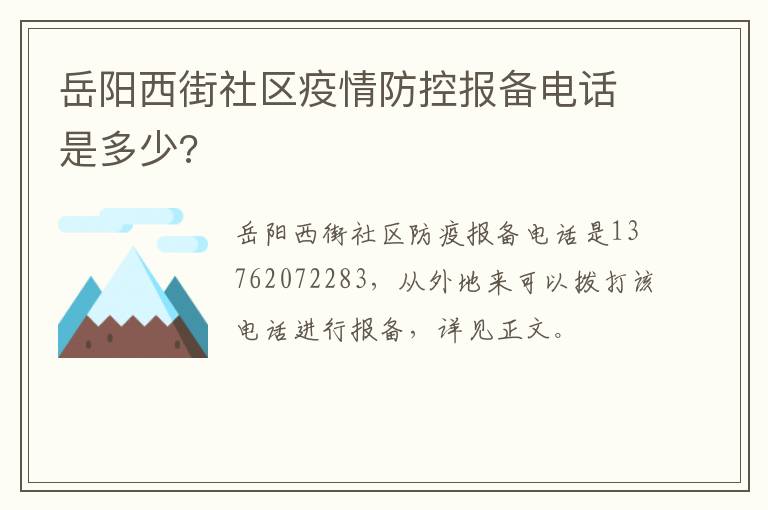 岳阳西街社区疫情防控报备电话是多少?

岳阳西街社区防疫报备电话是13762072283，从外地来可以拨打该电话进行报备，详见正文。